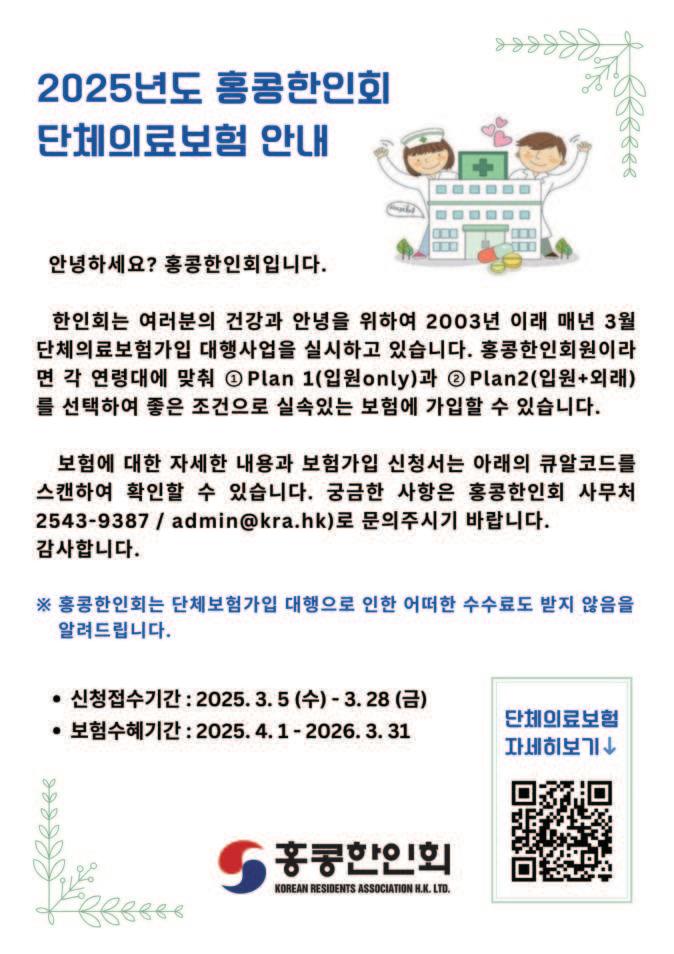 2025년도 홍콩한인회
단체의료보험 안내

안녕하세요? 홍콩한인회입니다.

한인회는 여러분의 건강과 안녕을 위하여 2003년 이래 매년 3월 단체의료보험가입 대행사업을 실시하고 있습니다. 홍콩한인회원이라면 각 연령대에 맞춰 ① Plan 1(입원only)과 ② Plan2(입원+외래)를 선택하여 좋은 조건으로 실속있는 보험에 가입할 수 있습니다.

보험에 대한 자세한 내용과 보험가입 신청서는 아래의 큐알코드를 스캔하여 확인할 수 있습니다. 궁금한 사항은 홍콩한인회 사무처 2543-9387 / admin@kra.hk)로 문의주시기 바랍니다.
감사합니다.

※ 홍콩한인회는 단체보험가입 대행으로 인한 어떠한 수수료도 받지 않음을 알려드립니다.

• 신청접수기간 : 2025. 3. 5 (수) - 3. 28 (금)
• 보험수혜기간 : 2025. 4. 1 - 2026. 3. 31

단체의료보험
자세히보기↓

홍콩한인회
KOREAN RESIDENTS ASSOCIATION H.K. LTD.